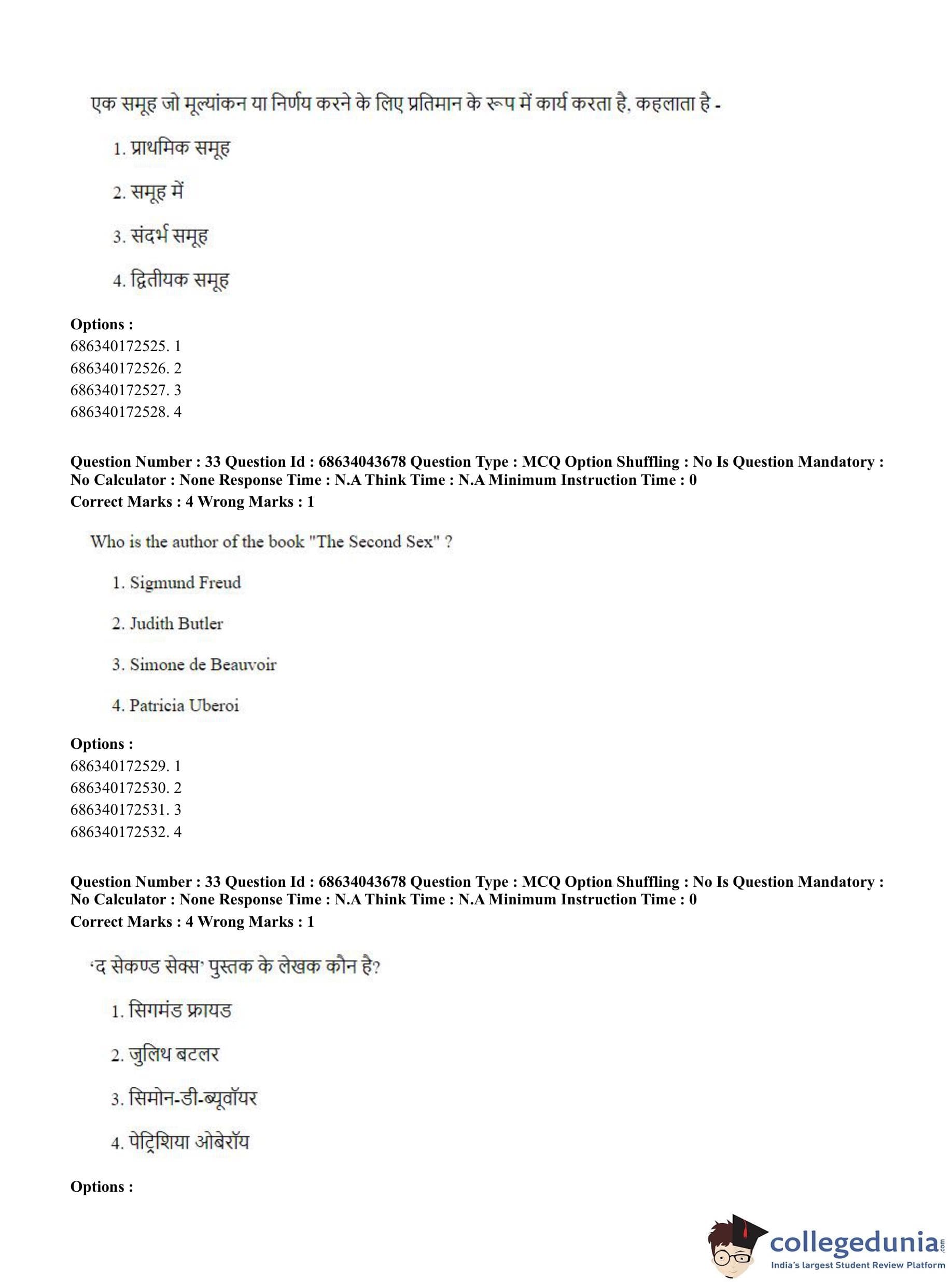 एक समूह जो मूल्यांकन या निर्णय करने के लिए प्रतिमान के रूप में कार्य करता है, कहलाता है -

1. प्राथमिक समूह

2. समूह में

3. संदर्भ समूह

4. द्वितीयक समूह

**Options :**
686340172525. 1
686340172526. 2
686340172527. 3
686340172528. 4

**Question Number : 33 Question Id : 68634043678 Question Type : MCQ Option Shuffling : No Is Question Mandatory : No Calculator : None Response Time : N.A Think Time : N.A Minimum Instruction Time : 0**
**Correct Marks : 4 Wrong Marks : 1**

Who is the author of the book "The Second Sex" ?

1. Sigmund Freud

2. Judith Butler

3. Simone de Beauvoir

4. Patricia Uberoi

**Options :**
686340172529. 1
686340172530. 2
686340172531. 3
686340172532. 4

**Question Number : 33 Question Id : 68634043678 Question Type : MCQ Option Shuffling : No Is Question Mandatory : No Calculator : None Response Time : N.A Think Time : N.A Minimum Instruction Time : 0**
**Correct Marks : 4 Wrong Marks : 1**

'द सेकण्ड सेक्स' पुस्तक के लेखक कौन है?

1. सिगमंड फ्रायड

2. जुलिथ बटलर

3. सिमोन-डी-ब्यूवॉयर

4. पेट्रिशिया ओबेरॉय

**Options :**

collegedunia.com
India's largest Student Review Platform